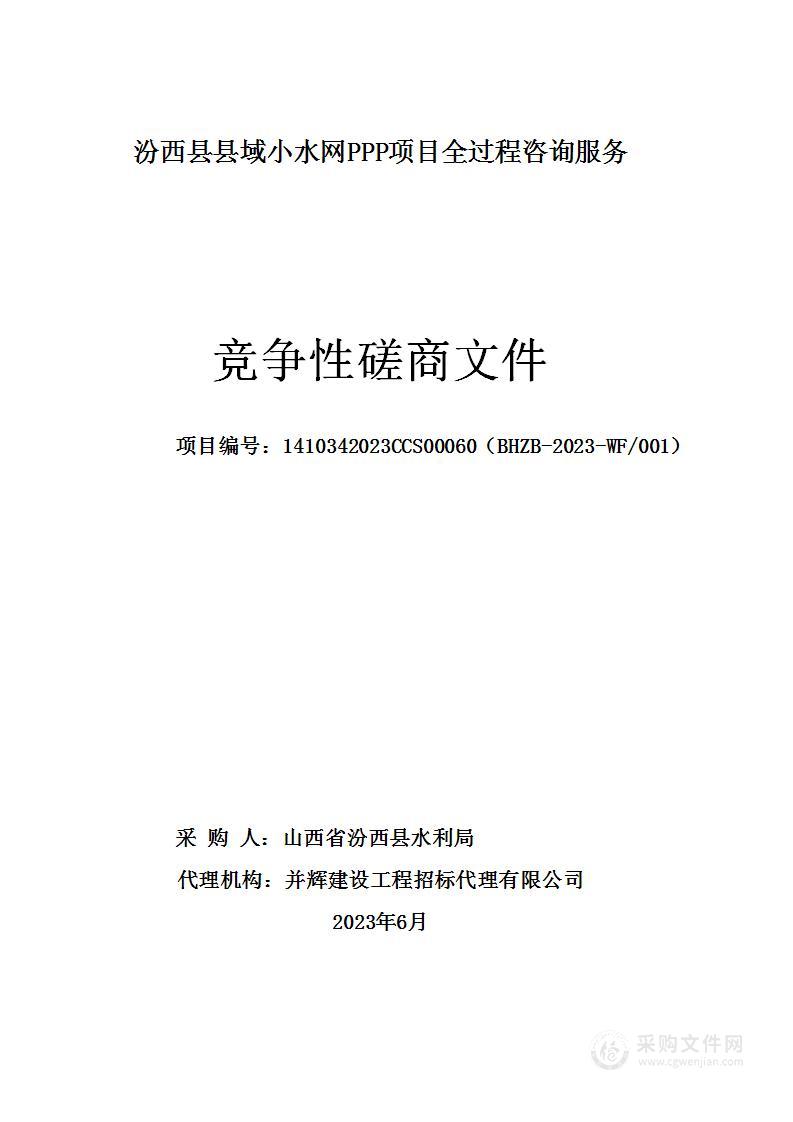 汾西县县域小水网PPP项目全过程咨询服务

竞争性磋商文件

项目编号：1410342023CCS00060（BHZB-2023-WF/001）

采 购 人：山西省汾西县水利局

代理机构：并辉建设工程招标代理有限公司

2023年6月

采购文件网
www.cgwenjian.com